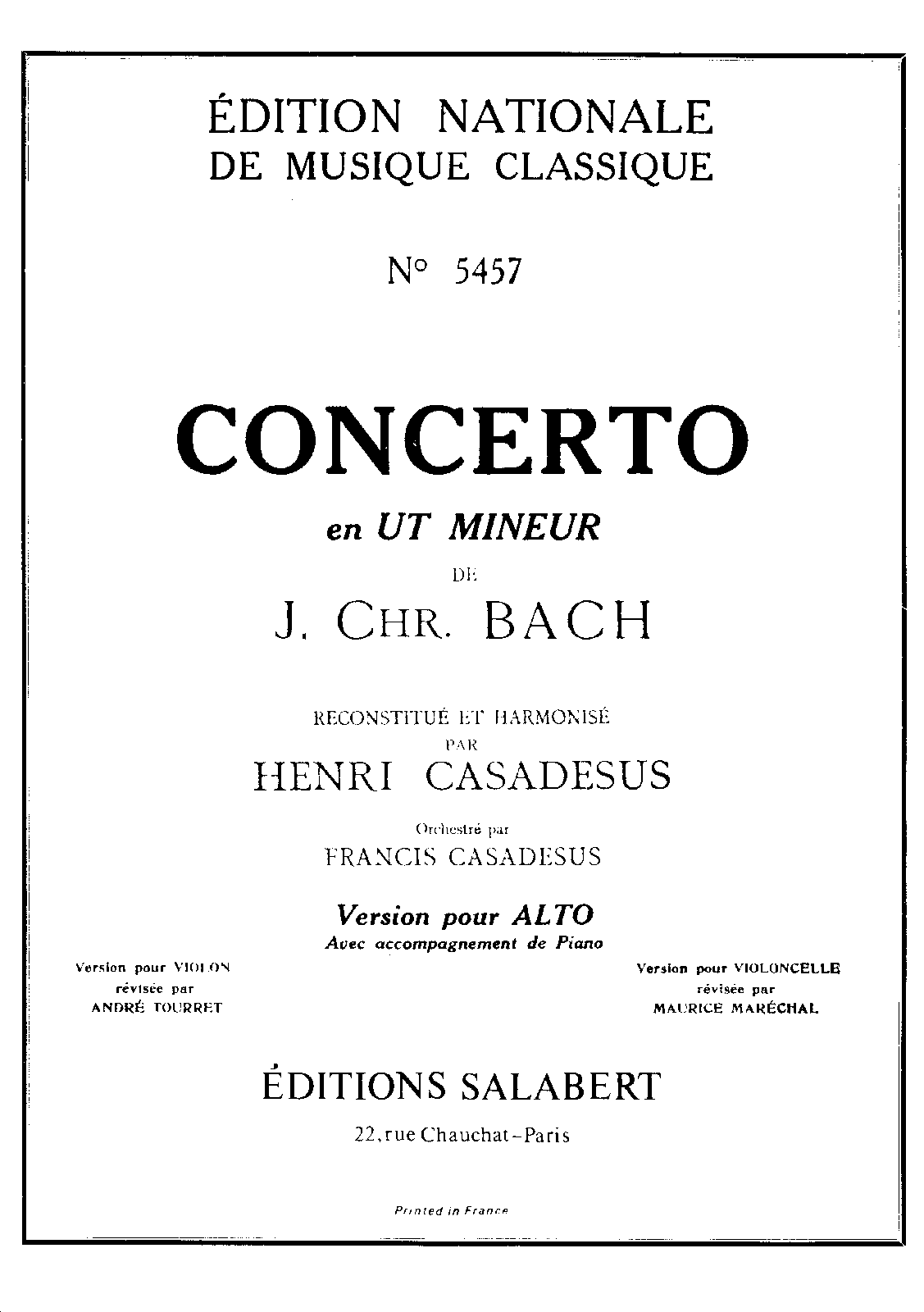 ÉDITION NATIONALE
DE MUSIQUE CLASSIQUE

N° 5457

CONCERTO

en UT MINEUR

DE

J. CHR. BACH

RECONSTITUÉ ET HARMONISÉ
PAR
HENRI CASADESUS

Orchestré par
FRANCIS CASADESUS

Version pour ALTO
Avec accompagnement de Piano

Version pour VIOLON
révisée par
ANDRÉ TOURRET

Version pour VIOLONCELLE
révisée par
MAURICE MARÉCHAL

ÉDITIONS SALABERT
22, rue Chauchat - Paris

Printed in France